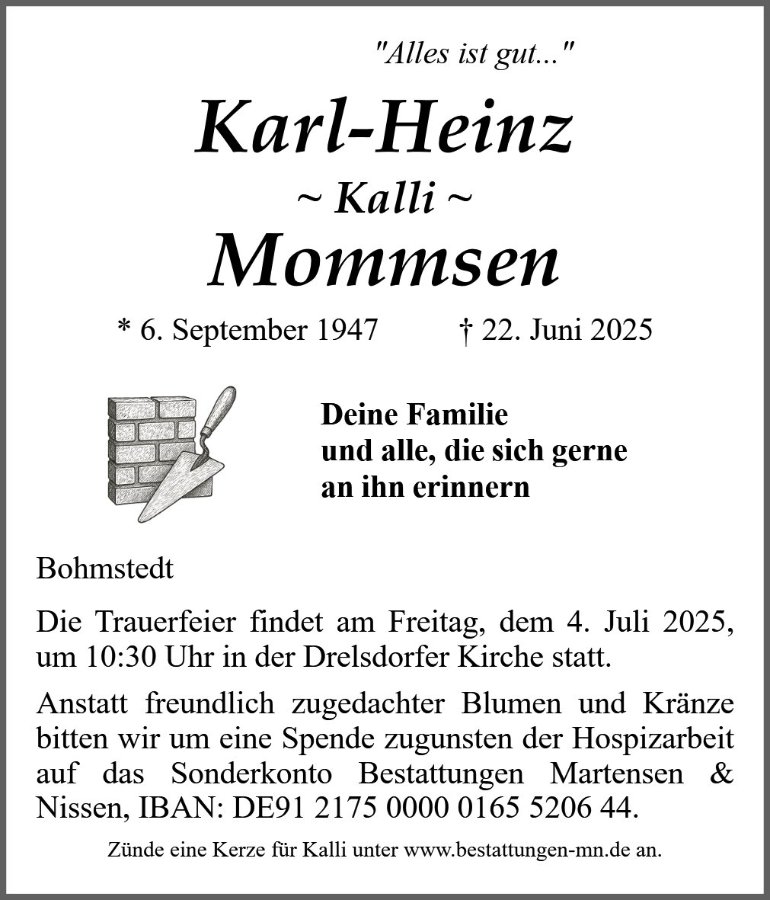 "Alles ist gut..."

Karl-Heinz
~ Kalli ~
Mommsen

* 6. September 1947 † 22. Juni 2025

Deine Familie
und alle, die sich gerne
an ihn erinnern

Bohmstedt

Die Trauerfeier findet am Freitag, dem 4. Juli 2025, um 10:30 Uhr in der Drelsdorfer Kirche statt.

Anstatt freundlich zugedachter Blumen und Kränze bitten wir um eine Spende zugunsten der Hospizarbeit auf das Sonderkonto Bestattungen Martensen & Nissen, IBAN: DE91 2175 0000 0165 5206 44.

Zünde eine Kerze für Kalli unter www.bestattungen-mn.de an.